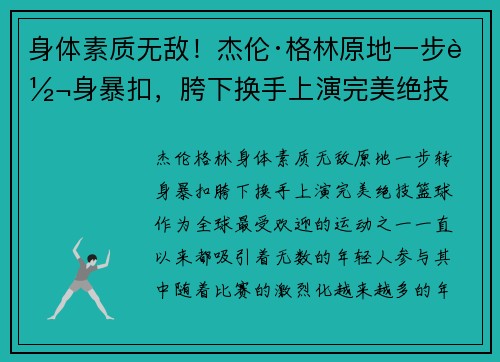 身体素质无敌！杰伦·格林原地一步è½¬身暴扣，胯下换手上演完美绝技

杰伦格林身体素质无敌原地一步转身暴扣胯下换手上演完美绝技篮球作为全球最受欢迎的运动之一一直以来都吸引着无数的年轻人参与其中随着比赛的激烈化越来越多的年